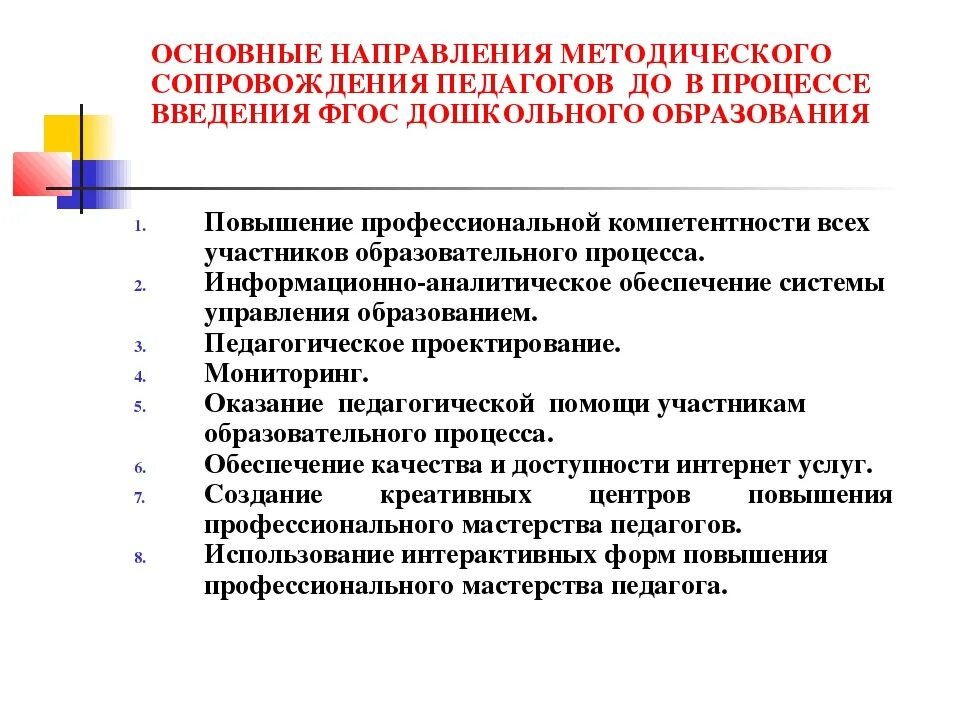 ОСНОВНЫЕ НАПРАВЛЕНИЯ МЕТОДИЧЕСКОГО СОПРОВОЖДЕНИЯ ПЕДАГОГОВ ДО В ПРОЦЕССЕ ВВЕДЕНИЯ ФГОС ДОШКОЛЬНОГО ОБРАЗОВАНИЯ

1. Повышение профессиональной компетентности всех участников образовательного процесса.
2. Информационно-аналитическое обеспечение системы управления образованием.
3. Педагогическое проектирование.
4. Мониторинг.
5. Оказание педагогической помощи участникам образовательного процесса.
6. Обеспечение качества и доступности интернет услуг.
7. Создание креативных центров повышения профессионального мастерства педагогов.
8. Использование интерактивных форм повышения профессионального мастерства педагога.